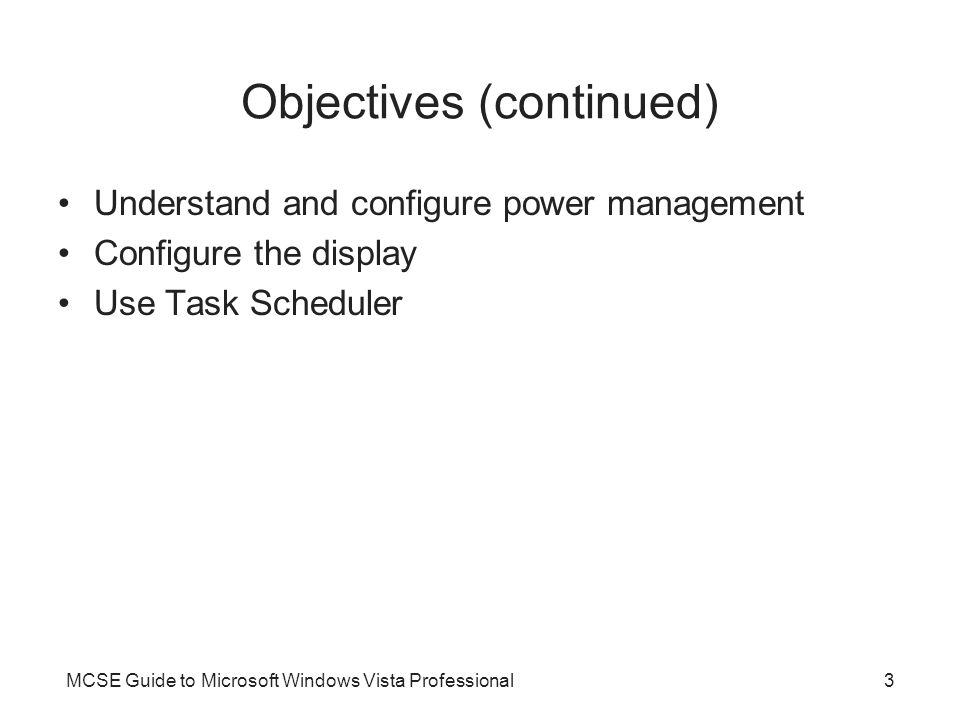 Objectives (continued)

• Understand and configure power management
• Configure the display
• Use Task Scheduler

MCSE Guide to Microsoft Windows Vista Professional

3